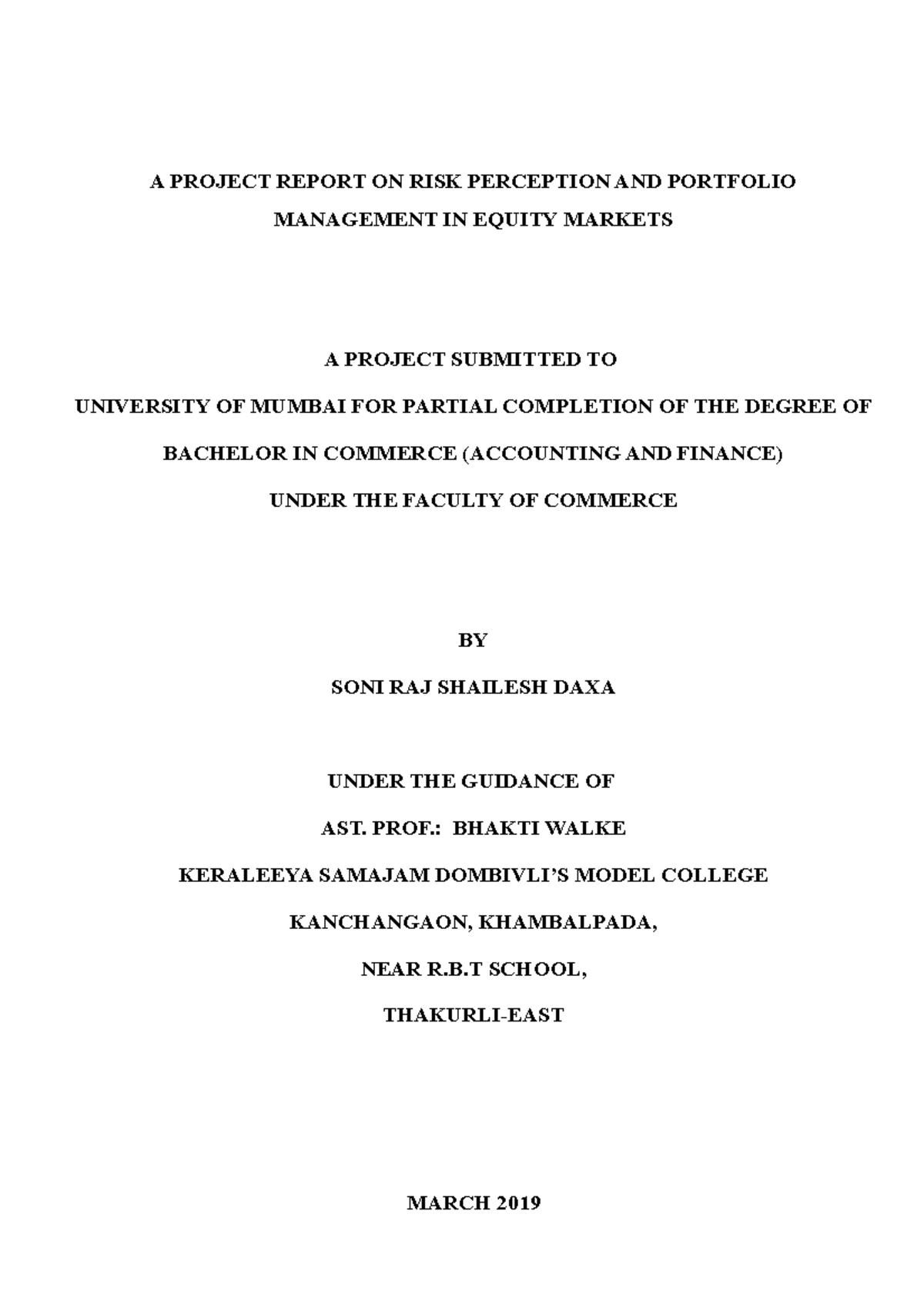 A PROJECT REPORT ON RISK PERCEPTION AND PORTFOLIO MANAGEMENT IN EQUITY MARKETS

A PROJECT SUBMITTED TO

UNIVERSITY OF MUMBAI FOR PARTIAL COMPLETION OF THE DEGREE OF

BACHELOR IN COMMERCE (ACCOUNTING AND FINANCE)

UNDER THE FACULTY OF COMMERCE

BY

SONI RAJ SHAILESH DAXA

UNDER THE GUIDANCE OF

AST. PROF.: BHAKTI WALKE

KERALEEYA SAMAJAM DOMBIVLI'S MODEL COLLEGE

KANCHANGAON, KHAMBALPADA,

NEAR R.B.T SCHOOL,

THAKURLI-EAST

MARCH 2019